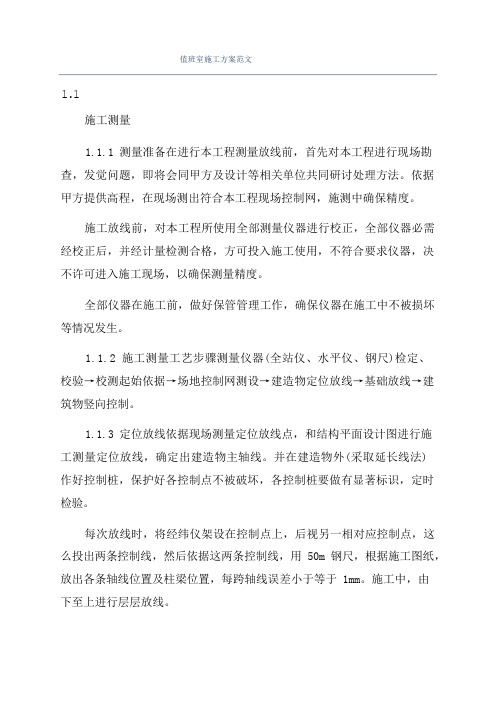 值班室施工方案范文

1.1

施工测量

1.1.1 测量准备在进行本工程测量放线前，首先对本工程进行现场勘查，发觉问题，即将会同甲方及设计等相关单位共同研讨处理方法。依据甲方提供高程，在现场测出符合本工程现场控制网，施测中确保精度。

施工放线前，对本工程所使用全部测量仪器进行校正，全部仪器必需经校正后，并经计量检测合格，方可投入施工使用，不符合要求仪器，决不许可进入施工现场，以确保测量精度。

全部仪器在施工前，做好保管管理工作，确保仪器在施工中不被损坏等情况发生。

1.1.2 施工测量工艺步骤测量仪器(全站仪、水平仪、钢尺)检定、校验→校测起始依据→场地控制网测设→建造物定位放线→基础放线→建筑物竖向控制。

1.1.3 定位放线依据现场测量定位放线点，和结构平面设计图进行施工测量定位放线，确定出建造物主轴线。并在建造物外(采取延长线法)作好控制桩，保护好各控制点不被破坏，各控制桩要做有显著标识，定时检验。

每次放线时，将经纬仪架设在控制点上，后视另一相对应控制点，这么投出两条控制线，然后依据这两条控制线，用 50m 钢尺，根据施工图纸，放出各条轴线位置及柱梁位置，每跨轴线误差小于等于 1mm。施工中，由下至上进行层层放线。